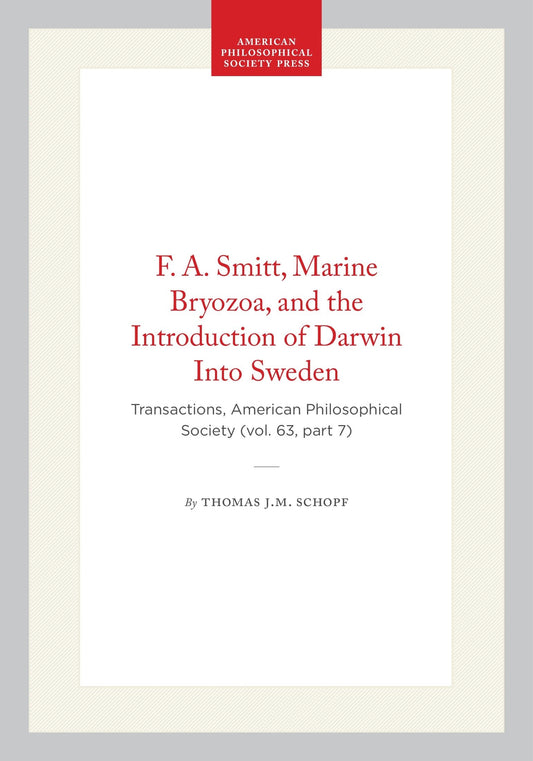 AMERICAN PHILOSOPHICAL SOCIETY PRESS

F. A. Smitt, Marine Bryozoa, and the Introduction of Darwin Into Sweden

Transactions, American Philosophical Society (vol. 63, part 7)

By THOMAS J.M. SCHOPF